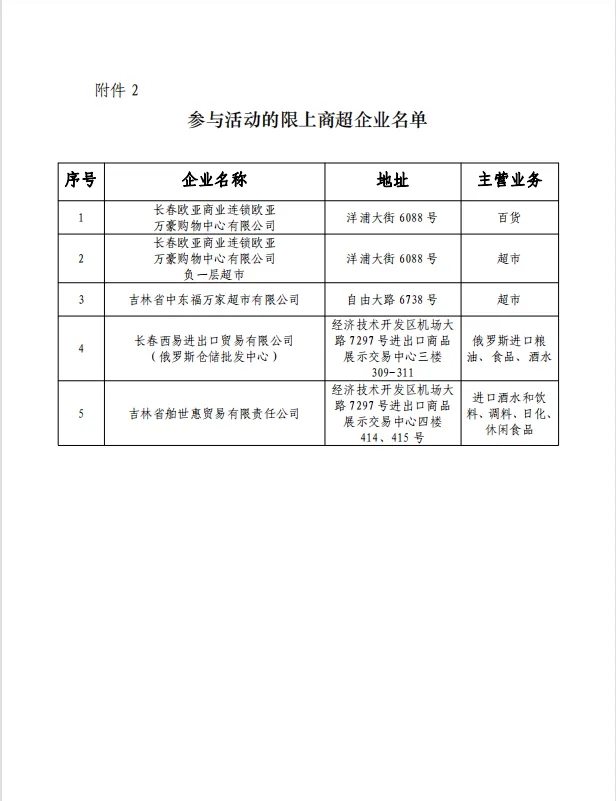 附件 2

参与活动的限上商超企业名单

| 序号 | 企业名称 | 地址 | 主营业务 |
|---|---|---|---|
| 1 | 长春欧亚商业连锁欧亚万豪购物中心有限公司 | 洋浦大街 6088 号 | 百货 |
| 2 | 长春欧亚商业连锁欧亚万豪购物中心有限公司负一层超市 | 洋浦大街 6088 号 | 超市 |
| 3 | 吉林省中东福万家超市有限公司 | 自由大路 6738 号 | 超市 |
| 4 | 长春西易进出口贸易有限公司（俄罗斯仓储批发中心） | 经济技术开发区机场大路 7297 号进出口商品展示交易中心三楼 309-311 | 俄罗斯进口粮油、食品、酒水 |
| 5 | 吉林省舶世惠贸易有限责任公司 | 经济技术开发区机场大路 7297 号进出口商品展示交易中心四楼 414、415 号 | 进口酒水和饮料、调料、日化、休闲食品 |